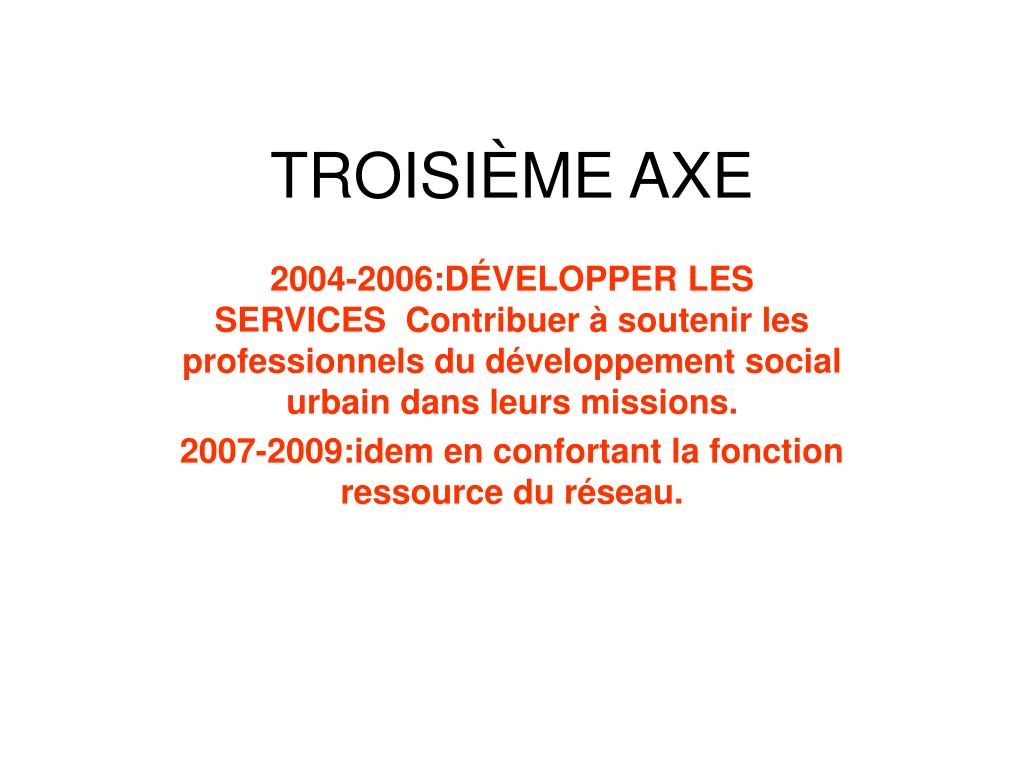 TROISIÈME AXE

2004-2006:DÉVELOPPER LES SERVICES Contribuer à soutenir les professionnels du développement social urbain dans leurs missions.

2007-2009:idem en confortant la fonction ressource du réseau.